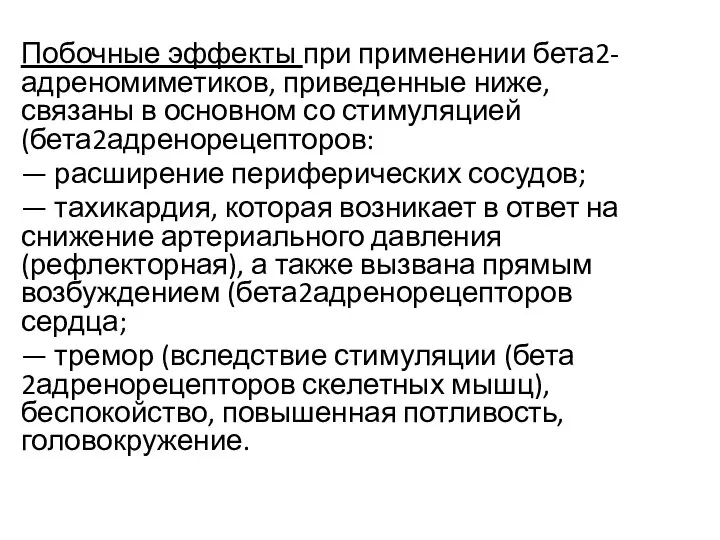 Побочные эффекты при применении бета2-адреномиметиков, приведенные ниже, связаны в основном со стимуляцией (бета2адренорецепторов:

— расширение периферических сосудов;

— тахикардия, которая возникает в ответ на снижение артериального давления (рефлекторная), а также вызвана прямым возбуждением (бета2адренорецепторов сердца;

— тремор (вследствие стимуляции (бета 2адренорецепторов скелетных мышц), беспокойство, повышенная потливость, головокружение.